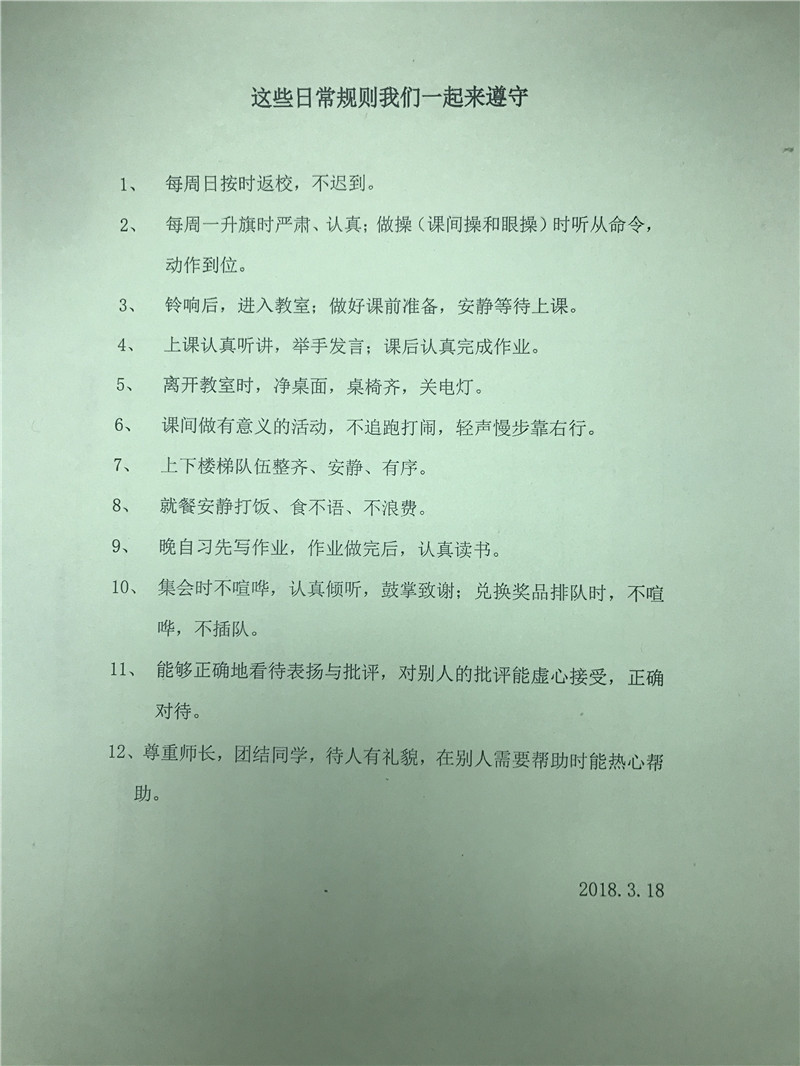 这些日常规则我们一起来遵守

1、 每周日按时返校，不迟到。

2、 每周一升旗时严肃、认真；做操（课间操和眼操）时听从命令，动作到位。

3、 铃响后，进入教室；做好课前准备，安静等待上课。

4、 上课认真听讲，举手发言；课后认真完成作业。

5、 离开教室时，净桌面，桌椅齐，关电灯。

6、 课间做有意义的活动，不追跑打闹，轻声慢步靠右行。

7、 上下楼梯队伍整齐、安静、有序。

8、 就餐安静打饭、食不语、不浪费。

9、 晚自习先写作业，作业做完后，认真读书。

10、 集会时不喧哗，认真倾听，鼓掌致谢；兑换奖品排队时，不喧哗，不插队。

11、 能够正确地看待表扬与批评，对别人的批评能虚心接受，正确对待。

12、尊重师长，团结同学，待人有礼貌，在别人需要帮助时能热心帮助。

2018.3.18